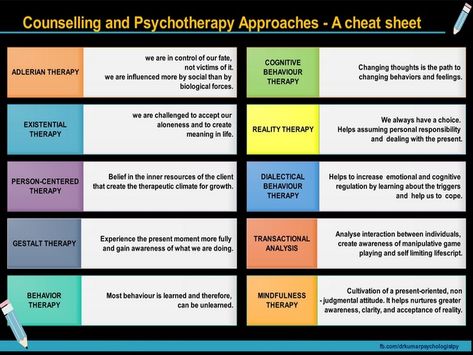 Counselling and Psychotherapy Approaches - A cheat sheet

ADLERIAN THERAPY

we are in control of our fate, not victims of it. we are influenced more by social than by biological forces.

EXISTENTIAL THERAPY

we are challenged to accept our aloneness and to create meaning in life.

PERSON-CENTERED THERAPY

Belief in the inner resources of the client that create the therapeutic climate for growth.

GESTALT THERAPY

Experience the present moment more fully and gain awareness of what we are doing.

BEHAVIOR THERAPY

Most behaviour is learned and therefore, can be unlearned.

COGNITIVE BEHAVIOUR THERAPY

Changing thoughts is the path to changing behaviors and feelings.

REALITY THERAPY

We always have a choice. Helps assuming personal responsibility and dealing with the present.

DIALECTICAL BEHAVIOUR THERAPY

Helps to increase emotional and cognitive regulation by learning about the triggers and help us to cope.

TRANSACTIONAL ANALYSIS

Analyse interaction between individuals, create awareness of manipulative game playing and self limiting lifescript.

MINDFULNESS THERAPY

Cultivation of a present-oriented, non - judgmental attitude. It helps nurtures greater awareness, clarity, and acceptance of reality.

fb.com/drkumarpsychologistpy